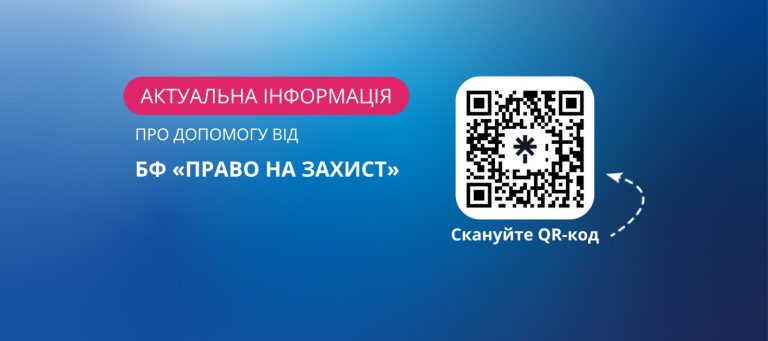 АКТУАЛЬНА ІНФОРМАЦІЯ

ПРО ДОПОМОГУ ВІД

БФ «ПРАВО НА ЗАХИСТ»

Скануйте QR-код